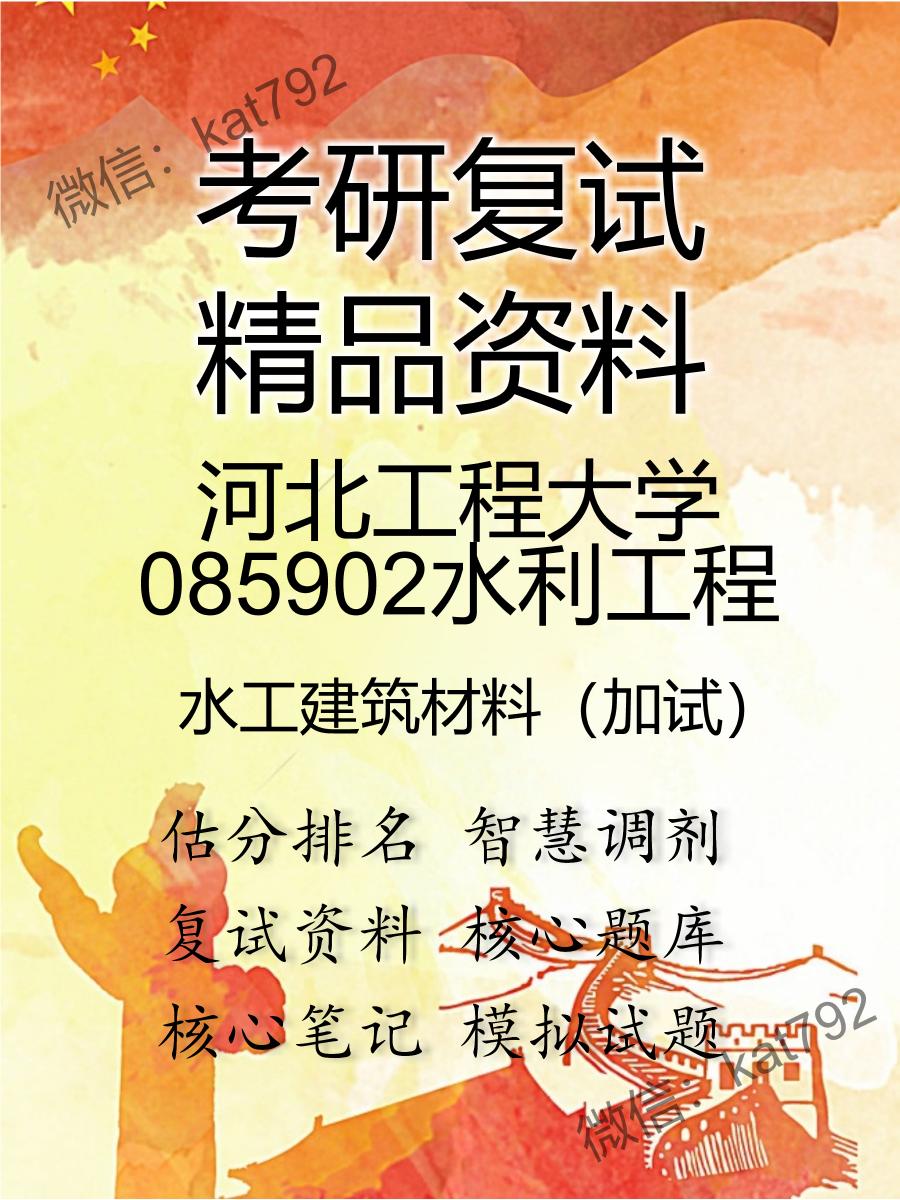 微信：kat792

考研复试
精品资料

河北工程大学
085902水利工程

水工建筑材料（加试）

估分排名 智慧调剂
复试资料 核心题库
核心笔记 模拟试题

微信：kat792